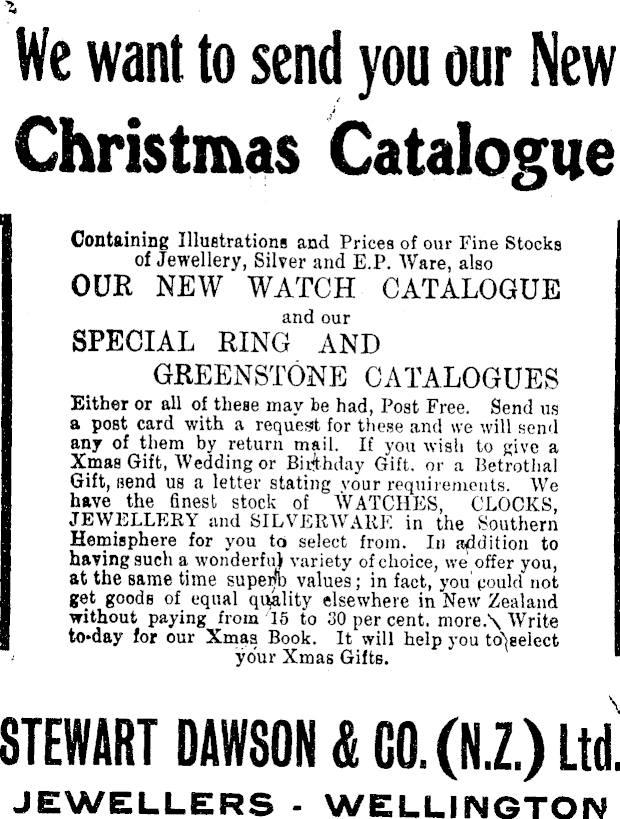 We want to send you our New Christmas Catalogue

Containing Illustrations and Prices of our Fine Stocks of Jewellery, Silver and E.P. Ware, also

OUR NEW WATCH CATALOGUE

and our

SPECIAL RING AND GREENSTONE CATALOGUES

Either or all of these may be had, Post Free. Send us a post card with a request for these and we will send any of them by return mail. If you wish to give a Xmas Gift, Wedding or Birthday Gift, or a Betrothal Gift, send us a letter stating your requirements. We have the finest stock of WATCHES, CLOCKS, JEWELLERY and SILVERWARE in the Southern Hemisphere for you to select from. In addition to having such a wonderful variety of choice, we offer you, at the same time superb values; in fact, you could not get goods of equal quality elsewhere in New Zealand without paying from 15 to 30 per cent. more. Write to-day for our Xmas Book. It will help you to select your Xmas Gifts.

STEWART DAWSON & CO. (N.Z.) Ltd.

JEWELLERS - WELLINGTON